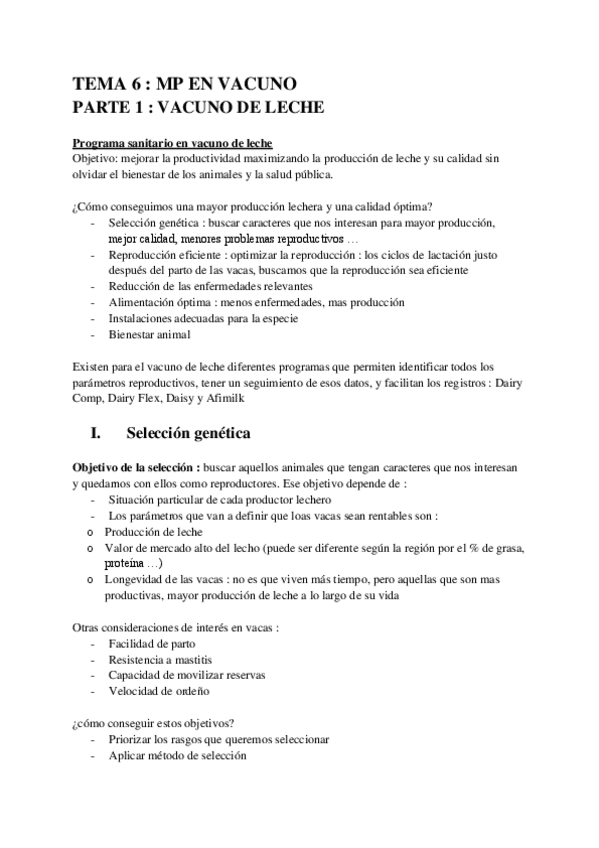 TEMA 6 : MP EN VACUNO
PARTE 1 : VACUNO DE LECHE

Programa sanitario en vacuno de leche
Objetivo: mejorar la productividad maximizando la producción de leche y su calidad sin olvidar el bienestar de los animales y la salud pública.

¿Cómo conseguimos una mayor producción lechera y una calidad óptima?
- Selección genética : buscar caracteres que nos interesan para mayor producción, mejor calidad, menores problemas reproductivos …
- Reproducción eficiente : optimizar la reproducción : los ciclos de lactación justo después del parto de las vacas, buscamos que la reproducción sea eficiente
- Reducción de las enfermedades relevantes
- Alimentación óptima : menos enfermedades, mas producción
- Instalaciones adecuadas para la especie
- Bienestar animal

Existen para el vacuno de leche diferentes programas que permiten identificar todos los parámetros reproductivos, tener un seguimiento de esos datos, y facilitan los registros : Dairy Comp, Dairy Flex, Daisy y Afimilk

I. Selección genética

Objetivo de la selección : buscar aquellos animales que tengan caracteres que nos interesan y quedamos con ellos como reproductores. Ese objetivo depende de :
- Situación particular de cada productor lechero
- Los parámetros que van a definir que loas vacas sean rentables son :
o Producción de leche
o Valor de mercado alto del lecho (puede ser diferente según la región por el % de grasa, proteína …)
o Longevidad de las vacas : no es que viven más tiempo, pero aquellas que son mas productivas, mayor producción de leche a lo largo de su vida

Otras consideraciones de interés en vacas :
- Facilidad de parto
- Resistencia a mastitis
- Capacidad de movilizar reservas
- Velocidad de ordeño

¿cómo conseguir estos objetivos?
- Priorizar los rasgos que queremos seleccionar
- Aplicar método de selección